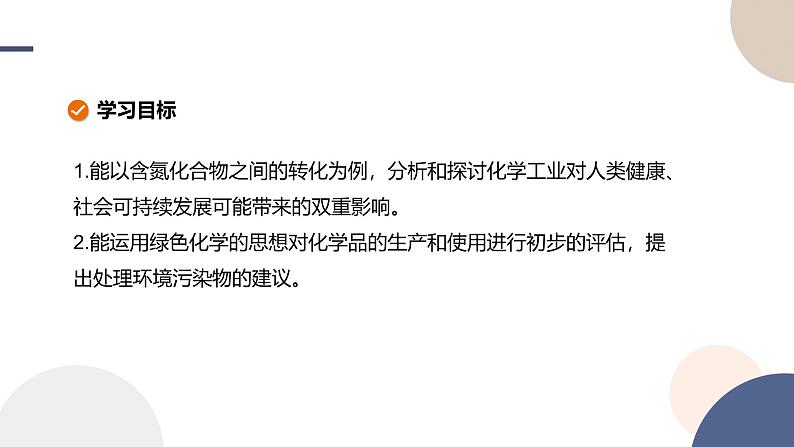 学习目标

1.能以含氮化合物之间的转化为例，分析和探讨化学工业对人类健康、社会可持续发展可能带来的双重影响。
2.能运用绿色化学的思想对化学品的生产和使用进行初步的评估，提出处理环境污染物的建议。